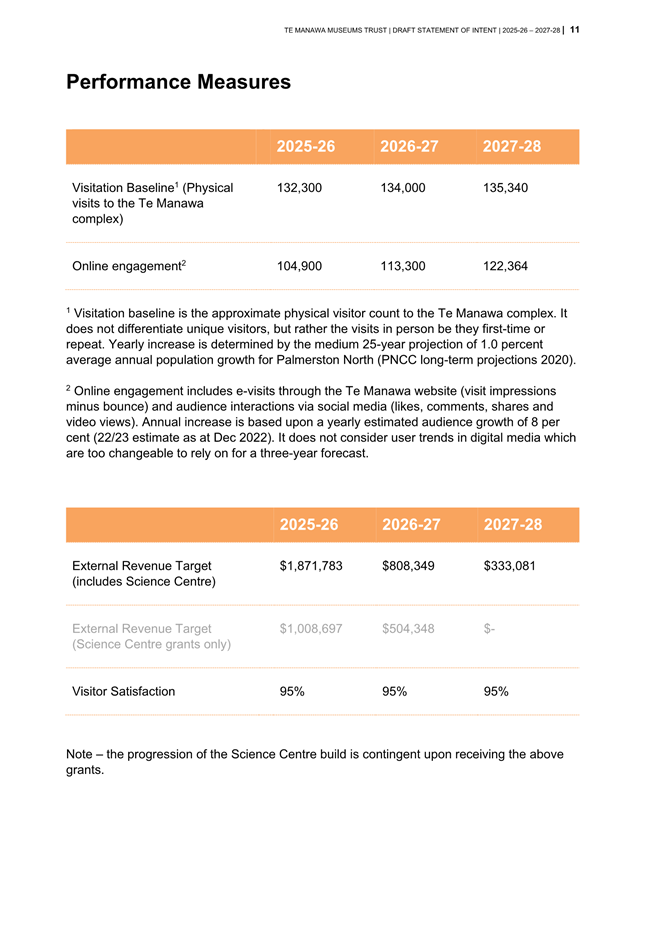 TE MANAWA MUSEUMS TRUST | DRAFT STATEMENT OF INTENT | 2025-26 – 2027-28 | 11

Performance Measures

| | 2025-26 | 2026-27 | 2027-28 |
|---|---|---|---|
| Visitation Baseline$^1$ (Physical visits to the Te Manawa complex) | 132,300 | 134,000 | 135,340 |
| Online engagement$^2$ | 104,900 | 113,300 | 122,364 |

$^1$ Visitation baseline is the approximate physical visitor count to the Te Manawa complex. It does not differentiate unique visitors, but rather the visits in person be they first-time or repeat. Yearly increase is determined by the medium 25-year projection of 1.0 percent average annual population growth for Palmerston North (PNCC long-term projections 2020).

$^2$ Online engagement includes e-visits through the Te Manawa website (visit impressions minus bounce) and audience interactions via social media (likes, comments, shares and video views). Annual increase is based upon a yearly estimated audience growth of 8 per cent (22/23 estimate as at Dec 2022). It does not consider user trends in digital media which are too changeable to rely on for a three-year forecast.

| | 2025-26 | 2026-27 | 2027-28 |
|---|---|---|---|
| External Revenue Target (includes Science Centre) | \$1,871,783 | \$808,349 | \$333,081 |
| External Revenue Target (Science Centre grants only) | \$1,008,697 | \$504,348 | \$- |
| Visitor Satisfaction | 95% | 95% | 95% |

Note – the progression of the Science Centre build is contingent upon receiving the above grants.